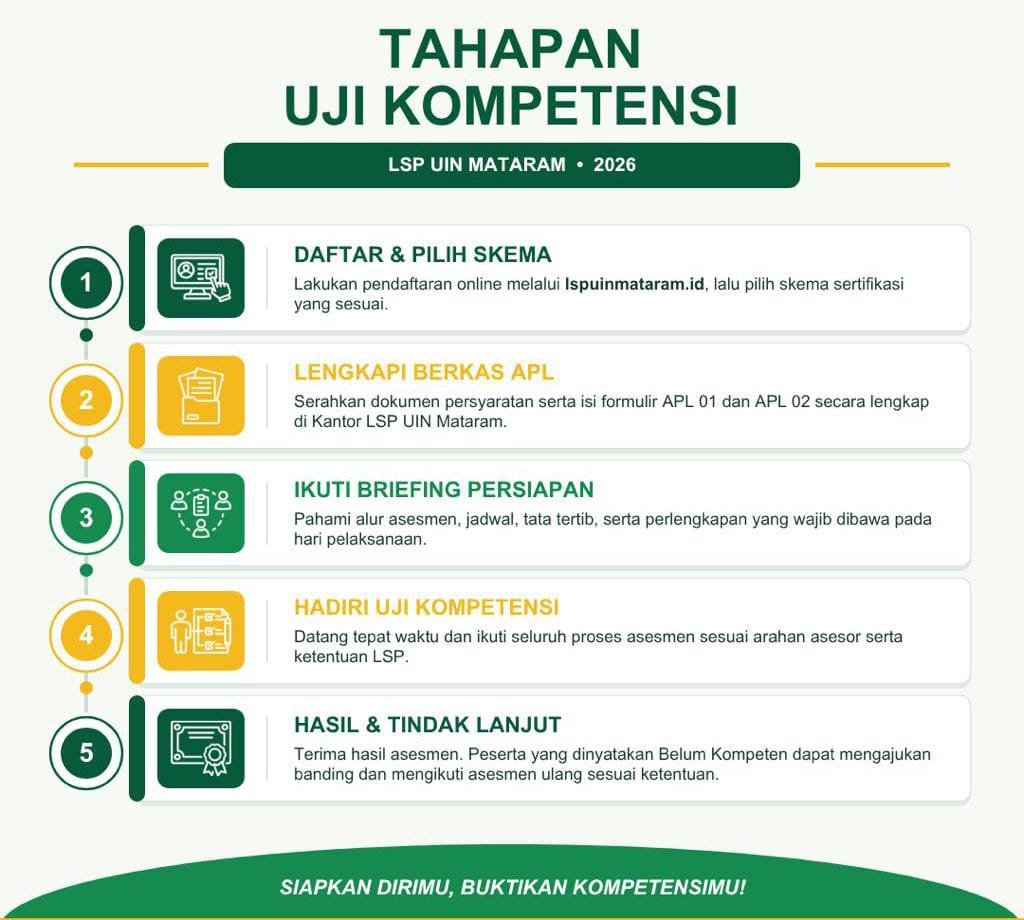 TAHAPAN
UJI KOMPETENSI

LSP UIN MATARAM • 2026

1

DAFTAR & PILIH SKEMA

Lakukan pendaftaran online melalui lspuinmataram.id, lalu pilih skema sertifikasi yang sesuai.

2

LENGKAPI BERKAS APL

Serahkan dokumen persyaratan serta isi formulir APL 01 dan APL 02 secara lengkap di Kantor LSP UIN Mataram.

3

IKUTI BRIEFING PERSIAPAN

Pahami alur asesmen, jadwal, tata tertib, serta perlengkapan yang wajib dibawa pada hari pelaksanaan.

4

HADIRI UJI KOMPETENSI

Datang tepat waktu dan ikuti seluruh proses asesmen sesuai arahan asesor serta ketentuan LSP.

5

HASIL & TINDAK LANJUT

Terima hasil asesmen. Peserta yang dinyatakan Belum Kompeten dapat mengajukan banding dan mengikuti asesmen ulang sesuai ketentuan.

SIAPKAN DIRIMU, BUKTIKAN KOMPETENSIMU!